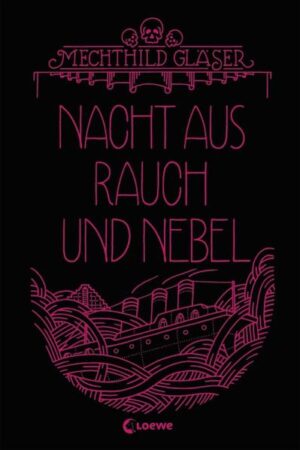 MECHTHILD GLÄSER

NACHT AUS RAUCH UND NEBEL

Loewe